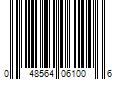 0 48564 06100 6